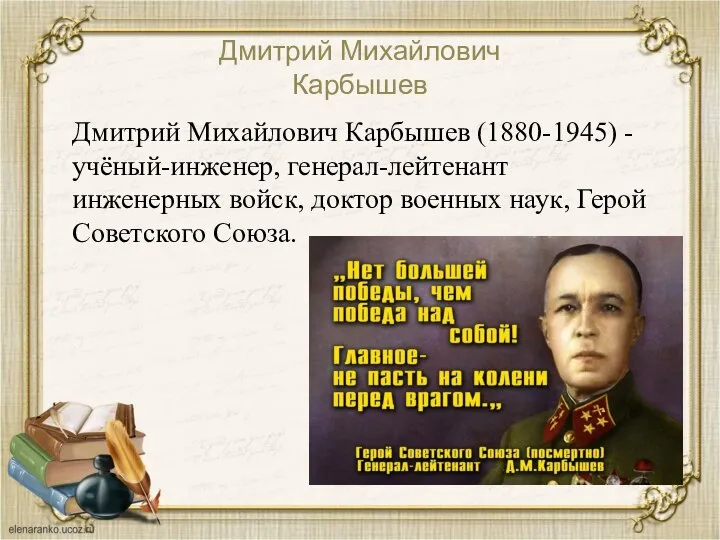 Дмитрий Михайлович Карбышев

Дмитрий Михайлович Карбышев (1880-1945) - учёный-инженер, генерал-лейтенант инженерных войск, доктор военных наук, Герой Советского Союза.

„Нет большей победы, чем победа над собой! Главное- не пасть на колени перед врагом.„

Герой Советского Союза (посмертно)
Генерал-лейтенант Д.М.Карбышев

elenaranko.ucoz.ru